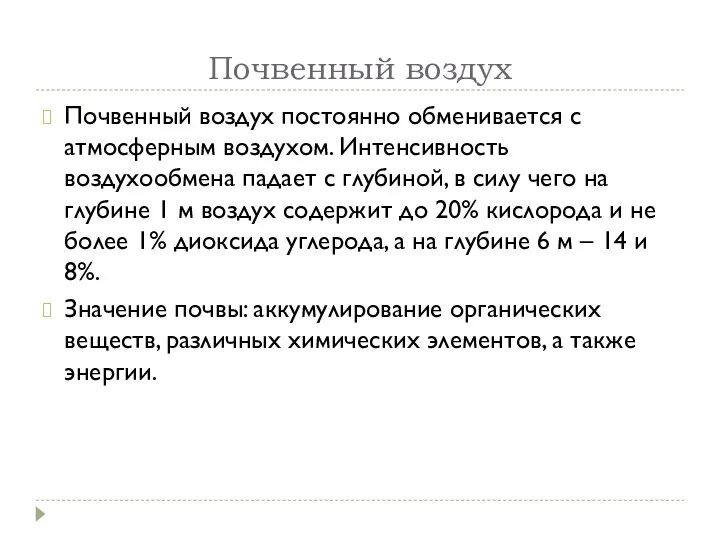 Почвенный воздух

Почвенный воздух постоянно обменивается с атмосферным воздухом. Интенсивность воздухообмена падает с глубиной, в силу чего на глубине 1 м воздух содержит до 20% кислорода и не более 1% диоксида углерода, а на глубине 6 м – 14 и 8%.

Значение почвы: аккумулирование органических веществ, различных химических элементов, а также энергии.